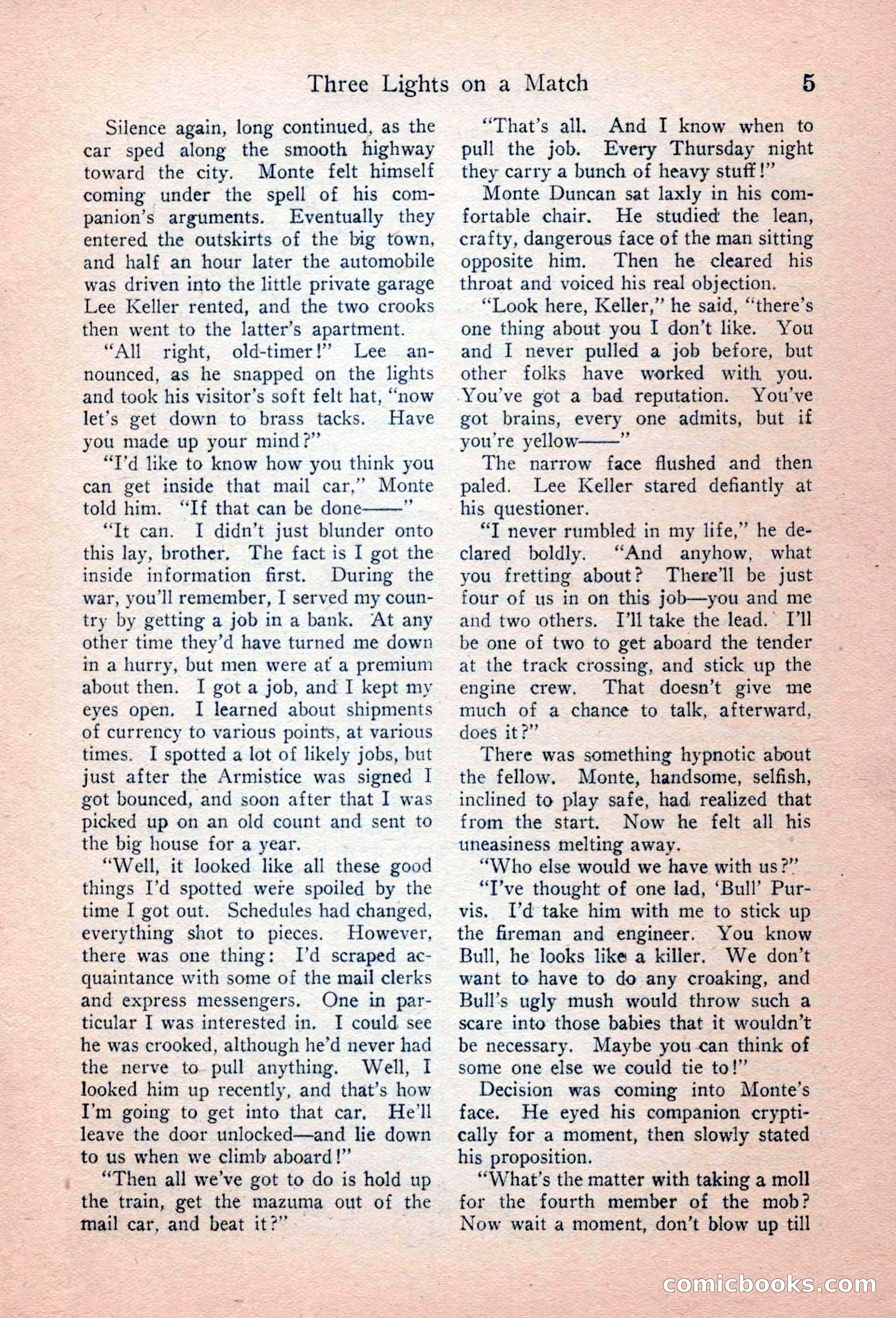 Three Lights on a Match 5

Silence again, long continued, as the car sped along the smooth highway toward the city. Monte felt himself coming under the spell of his companion's arguments. Eventually they entered the outskirts of the big town, and half an hour later the automobile was driven into the little private garage Lee Keller rented, and the two crooks then went to the latter's apartment.

"All right, old-timer!" Lee announced, as he snapped on the lights and took his visitor's soft felt hat, "now let's get down to brass tacks. Have you made up your mind?"

"I'd like to know how you think you can get inside that mail car," Monte told him. "If that can be done——"

"It can. I didn't just blunder onto this lay, brother. The fact is I got the inside information first. During the war, you'll remember, I served my country by getting a job in a bank. At any other time they'd have turned me down in a hurry, but men were at a premium about then. I got a job, and I kept my eyes open. I learned about shipments of currency to various points, at various times. I spotted a lot of likely jobs, but just after the Armistice was signed I got bounced, and soon after that I was picked up on an old count and sent to the big house for a year.

"Well, it looked like all these good things I'd spotted were spoiled by the time I got out. Schedules had changed, everything shot to pieces. However, there was one thing: I'd scraped acquaintance with some of the mail clerks and express messengers. One in particular I was interested in. I could see he was crooked, although he'd never had the nerve to pull anything. Well, I looked him up recently, and that's how I'm going to get into that car. He'll leave the door unlocked—and lie down to us when we climb aboard!"

"Then all we've got to do is hold up the train, get the mazuma out of the mail car, and beat it?"

"That's all. And I know when to pull the job. Every Thursday night they carry a bunch of heavy stuff!"

Monte Duncan sat laxly in his comfortable chair. He studied the lean, crafty, dangerous face of the man sitting opposite him. Then he cleared his throat and voiced his real objection.

"Look here, Keller," he said, "there's one thing about you I don't like. You and I never pulled a job before, but other folks have worked with you. You've got a bad reputation. You've got brains, every one admits, but if you're yellow——"

The narrow face flushed and then paled. Lee Keller stared defiantly at his questioner.

"I never rumbled in my life," he declared boldly. "And anyhow, what you fretting about? There'll be just four of us in on this job—you and me and two others. I'll take the lead. I'll be one of two to get aboard the tender at the track crossing, and stick up the engine crew. That doesn't give me much of a chance to talk, afterward, does it?"

There was something hypnotic about the fellow. Monte, handsome, selfish, inclined to play safe, had realized that from the start. Now he felt all his uneasiness melting away.

"Who else would we have with us?"

"I've thought of one lad, 'Bull' Purvis. I'd take him with me to stick up the fireman and engineer. You know Bull, he looks like a killer. We don't want to have to do any croaking, and Bull's ugly mush would throw such a scare into those babies that it wouldn't be necessary. Maybe you can think of some one else we could tie to!"

Decision was coming into Monte's face. He eyed his companion cryptically for a moment, then slowly stated his proposition.

"What's the matter with taking a moll for the fourth member of the mob? Now wait a moment, don't blow up till

comicbooks.com